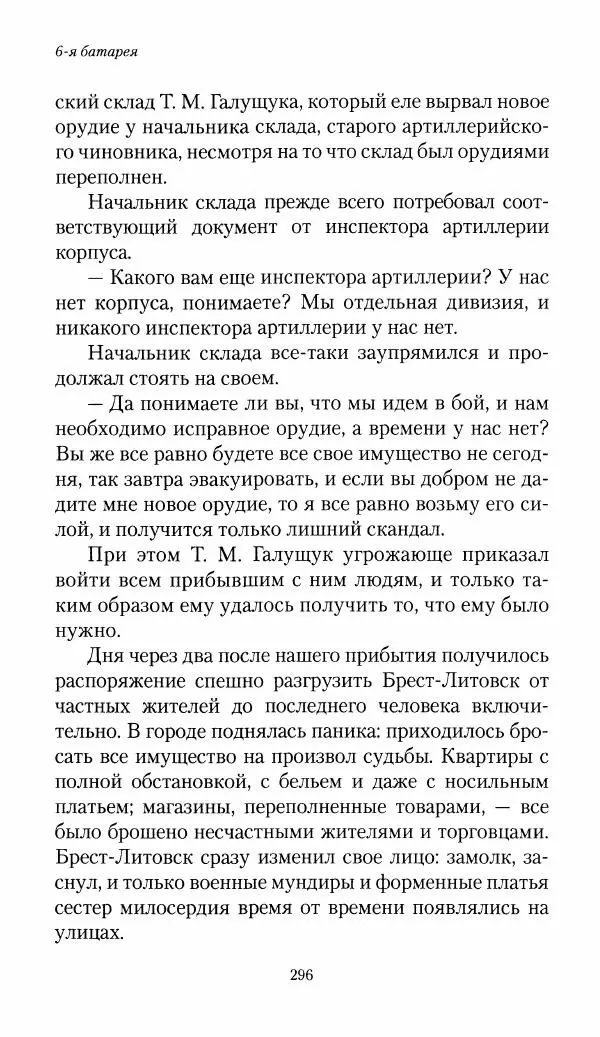 6-я батарея

ский склад Т. М. Галущука, который еле вырвал новое орудие у начальника склада, старого артиллерийского чиновника, несмотря на то что склад был орудиями переполнен.

Начальник склада прежде всего потребовал соответствующий документ от инспектора артиллерии корпуса.

— Какого вам еще инспектора артиллерии? У нас нет корпуса, понимаете? Мы отдельная дивизия, и никакого инспектора артиллерии у нас нет.

Начальник склада все-таки заупрямился и продолжал стоять на своем.

— Да понимаете ли вы, что мы идем в бой, и нам необходимо исправное орудие, а времени у нас нет? Вы же все равно будете все свое имущество не сегодня, так завтра эвакуировать, и если вы добром не дадите мне новое орудие, то я все равно возьму его силой, и получится только лишний скандал.

При этом Т. М. Галущук угрожающе приказал войти всем прибывшим с ним людям, и только таким образом ему удалось получить то, что ему было нужно.

Дня через два после нашего прибытия получилось распоряжение спешно разгрузить Брест-Литовск от частных жителей до последнего человека включительно. В городе поднялась паника: приходилось бросать все имущество на произвол судьбы. Квартиры с полной обстановкой, с бельем и даже с носильным платьем; магазины, переполненные товарами, — все было брошено несчастными жителями и торговцами. Брест-Литовск сразу изменил свое лицо: замолк, заснул, и только военные мундиры и форменные платья сестер милосердия время от времени появлялись на улицах.

296